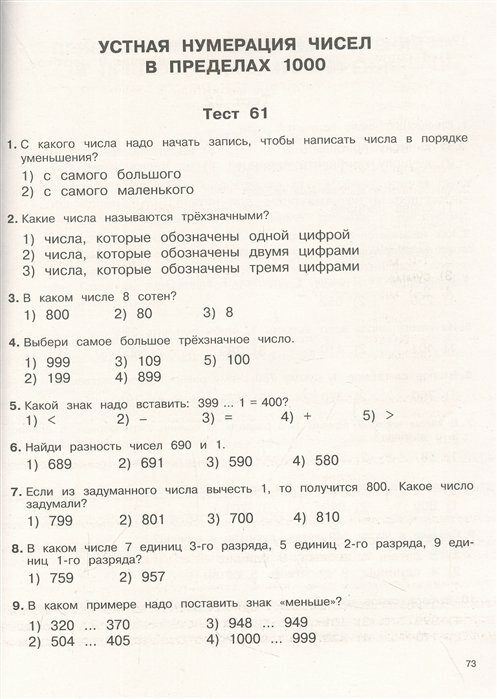 УСТНАЯ НУМЕРАЦИЯ ЧИСЕЛ В ПРЕДЕЛАХ 1000

Тест 61

1. С какого числа надо начать запись, чтобы написать числа в порядке уменьшения?
1) с самого большого
2) с самого маленького

2. Какие числа называются трёхзначными?
1) числа, которые обозначены одной цифрой
2) числа, которые обозначены двумя цифрами
3) числа, которые обозначены тремя цифрами

3. В каком числе 8 сотен?
1) 800 2) 80 3) 8

4. Выбери самое большое трёхзначное число.
1) 999 3) 109 5) 100
2) 199 4) 899

5. Какой знак надо вставить: 399 ... 1 = 400?
1) < 2) – 3) = 4) + 5) >

6. Найди разность чисел 690 и 1.
1) 689 2) 691 3) 590 4) 580

7. Если из задуманного числа вычесть 1, то получится 800. Какое число задумали?
1) 799 2) 801 3) 700 4) 810

8. В каком числе 7 единиц 3-го разряда, 5 единиц 2-го разряда, 9 единиц 1-го разряда?
1) 759 2) 957

9. В каком примере надо поставить знак «меньше»?
1) 320 ... 370 3) 948 ... 949
2) 504 ... 405 4) 1000 ... 999

73